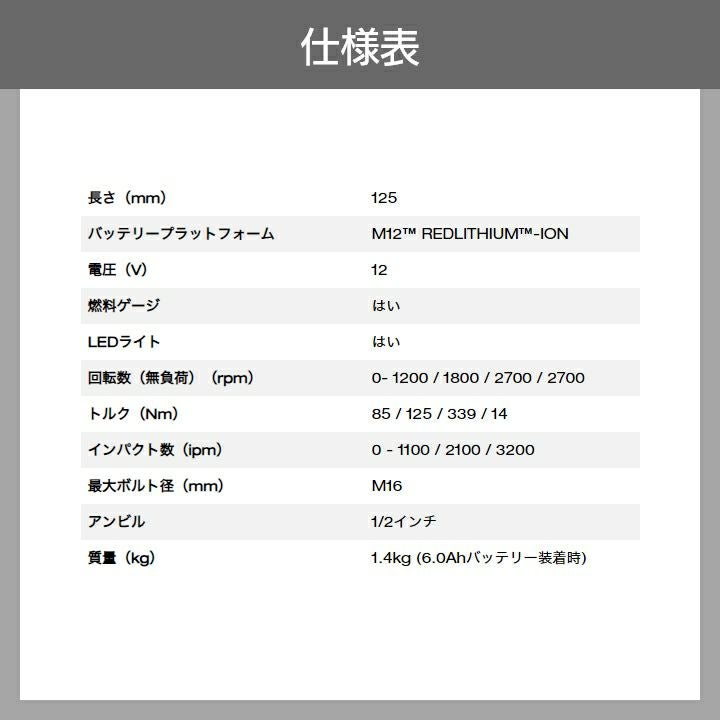 仕様表

| 長さ（mm） | 125 |
|---|---|
| バッテリープラットフォーム | M12™ REDLITHIUM™-ION |
| 電圧（V） | 12 |
| 燃料ゲージ | はい |
| LEDライト | はい |
| 回転数（無負荷）（rpm） | 0- 1200 / 1800 / 2700 / 2700 |
| トルク（Nm） | 85 / 125 / 339 / 14 |
| インパクト数（ipm） | 0 - 1100 / 2100 / 3200 |
| 最大ボルト径（mm） | M16 |
| アンビル | 1/2インチ |
| 質量（kg） | 1.4kg (6.0Ahバッテリー装着時) |